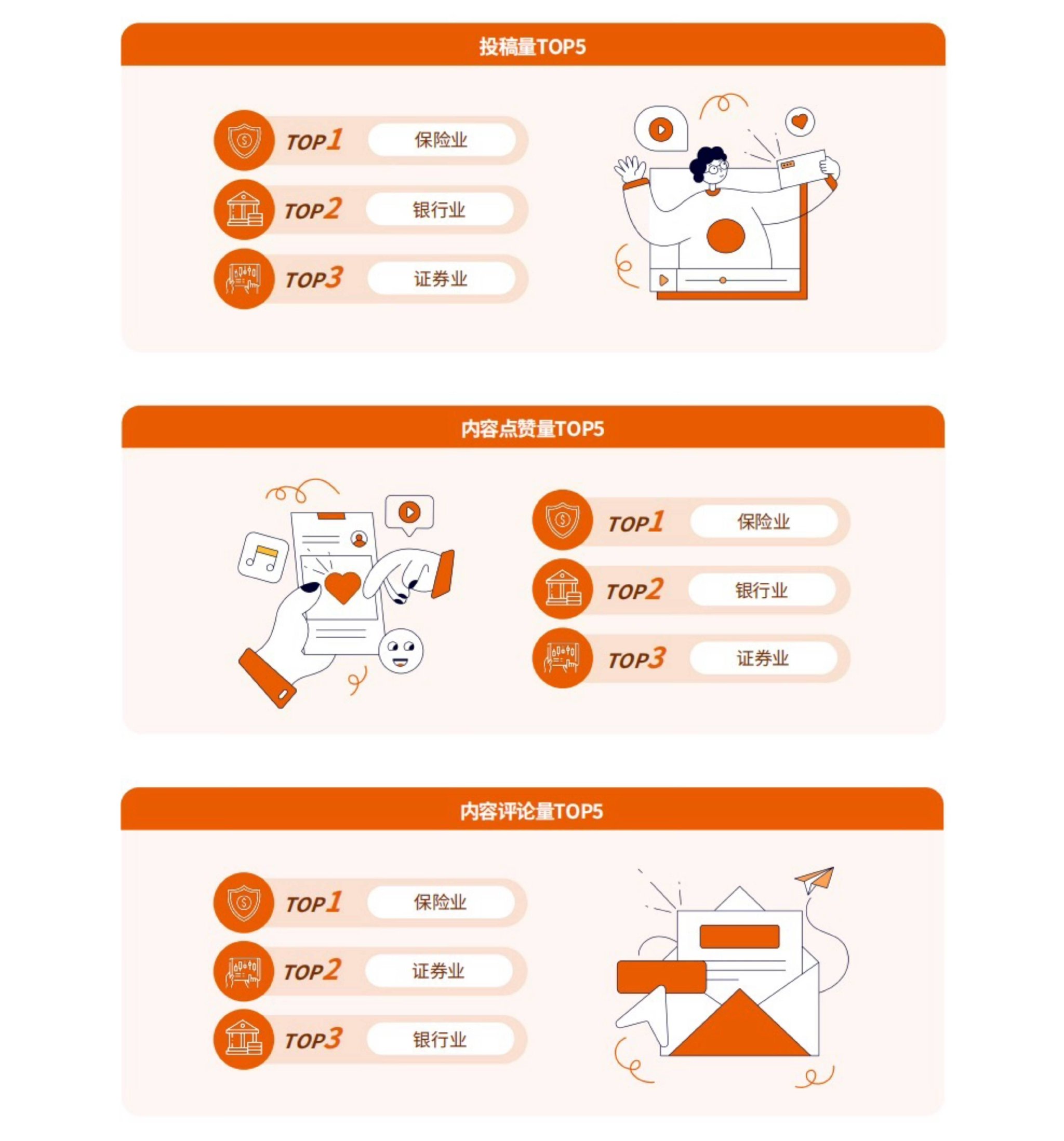 投稿量TOP5

TOP1 保险业

TOP2 银行业

TOP3 证券业

内容点赞量TOP5

TOP1 保险业

TOP2 银行业

TOP3 证券业

内容评论量TOP5

TOP1 保险业

TOP2 证券业

TOP3 银行业